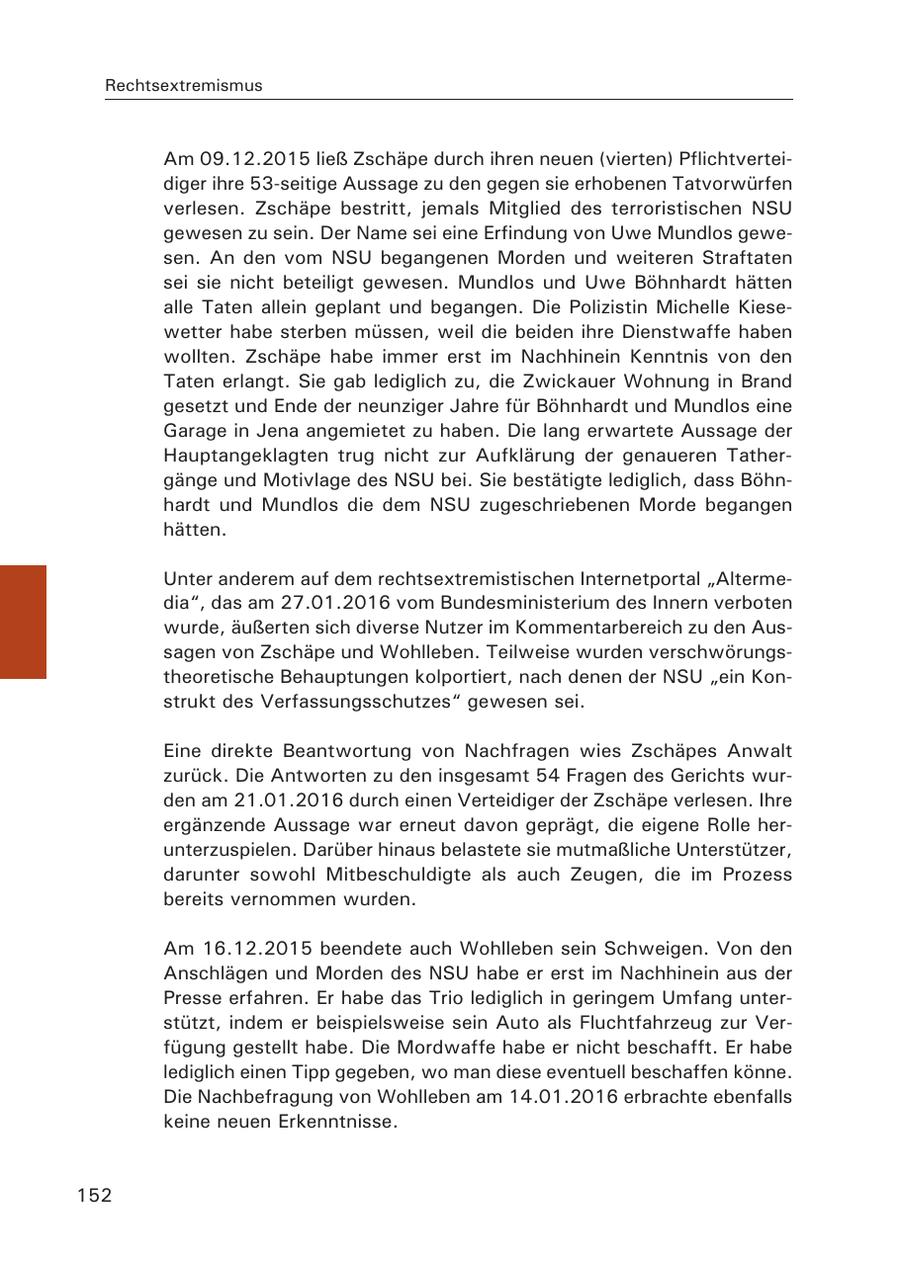 Rechtsextremismus

Am 09.12.2015 ließ Zschäpe durch ihren neuen (vierten) Pflichtverteidiger ihre 53-seitige Aussage zu den gegen sie erhobenen Tatvorwürfen verlesen. Zschäpe bestritt, jemals Mitglied des terroristischen NSU gewesen zu sein. Der Name sei eine Erfindung von Uwe Mundlos gewesen. An den vom NSU begangenen Morden und weiteren Straftaten sei sie nicht beteiligt gewesen. Mundlos und Uwe Böhnhardt hätten alle Taten allein geplant und begangen. Die Polizistin Michelle Kiesewetter habe sterben müssen, weil die beiden ihre Dienstwaffe haben wollten. Zschäpe habe immer erst im Nachhinein Kenntnis von den Taten erlangt. Sie gab lediglich zu, die Zwickauer Wohnung in Brand gesetzt und Ende der neunziger Jahre für Böhnhardt und Mundlos eine Garage in Jena angemietet zu haben. Die lang erwartete Aussage der Hauptangeklagten trug nicht zur Aufklärung der genaueren Tathergänge und Motivlage des NSU bei. Sie bestätigte lediglich, dass Böhnhardt und Mundlos die dem NSU zugeschriebenen Morde begangen hätten.

Unter anderem auf dem rechtsextremistischen Internetportal „Altermedia“, das am 27.01.2016 vom Bundesministerium des Innern verboten wurde, äußerten sich diverse Nutzer im Kommentarbereich zu den Aussagen von Zschäpe und Wohlleben. Teilweise wurden verschwörungstheoretische Behauptungen kolportiert, nach denen der NSU „ein Konstrukt des Verfassungsschutzes“ gewesen sei.

Eine direkte Beantwortung von Nachfragen wies Zschäpes Anwalt zurück. Die Antworten zu den insgesamt 54 Fragen des Gerichts wurden am 21.01.2016 durch einen Verteidiger der Zschäpe verlesen. Ihre ergänzende Aussage war erneut davon geprägt, die eigene Rolle herunterzuspielen. Darüber hinaus belastete sie mutmaßliche Unterstützer, darunter sowohl Mitbeschuldigte als auch Zeugen, die im Prozess bereits vernommen wurden.

Am 16.12.2015 beendete auch Wohlleben sein Schweigen. Von den Anschlägen und Morden des NSU habe er erst im Nachhinein aus der Presse erfahren. Er habe das Trio lediglich in geringem Umfang unterstützt, indem er beispielsweise sein Auto als Fluchtfahrzeug zur Verfügung gestellt habe. Die Mordwaffe habe er nicht beschafft. Er habe lediglich einen Tipp gegeben, wo man diese eventuell beschaffen könne. Die Nachbefragung von Wohlleben am 14.01.2016 erbrachte ebenfalls keine neuen Erkenntnisse.

152